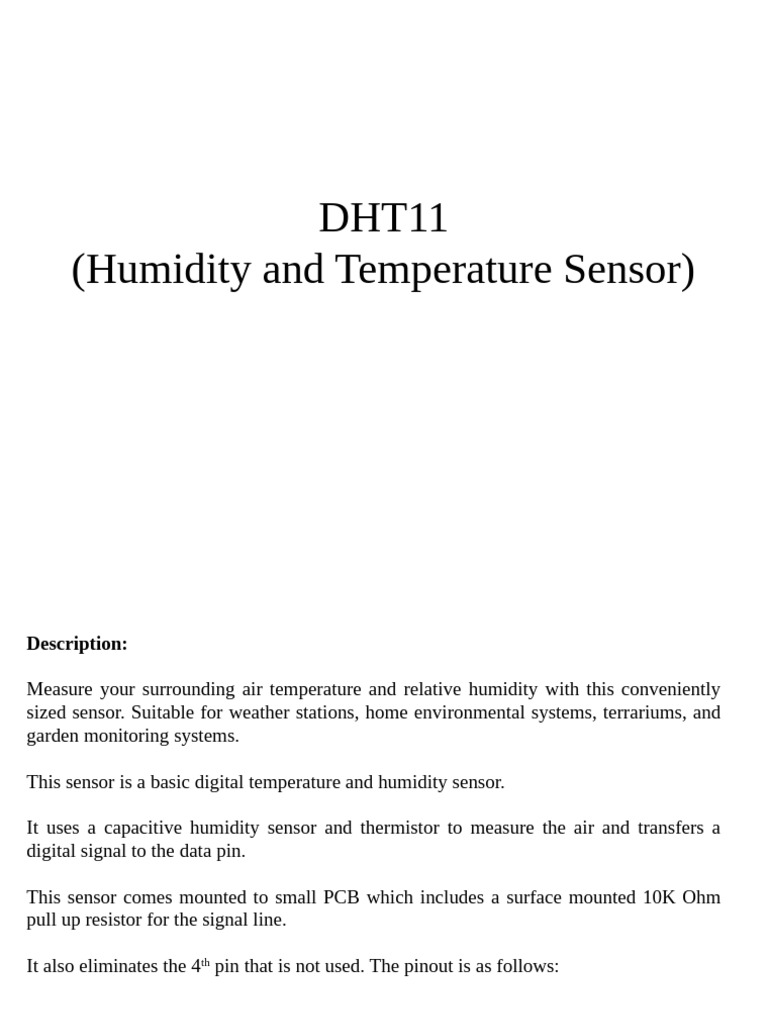 DHT11
(Humidity and Temperature Sensor)

Description:

Measure your surrounding air temperature and relative humidity with this conveniently sized sensor. Suitable for weather stations, home environmental systems, terrariums, and garden monitoring systems.

This sensor is a basic digital temperature and humidity sensor.

It uses a capacitive humidity sensor and thermistor to measure the air and transfers a digital signal to the data pin.

This sensor comes mounted to small PCB which includes a surface mounted 10K Ohm pull up resistor for the signal line.

It also eliminates the 4$^{th}$ pin that is not used. The pinout is as follows: